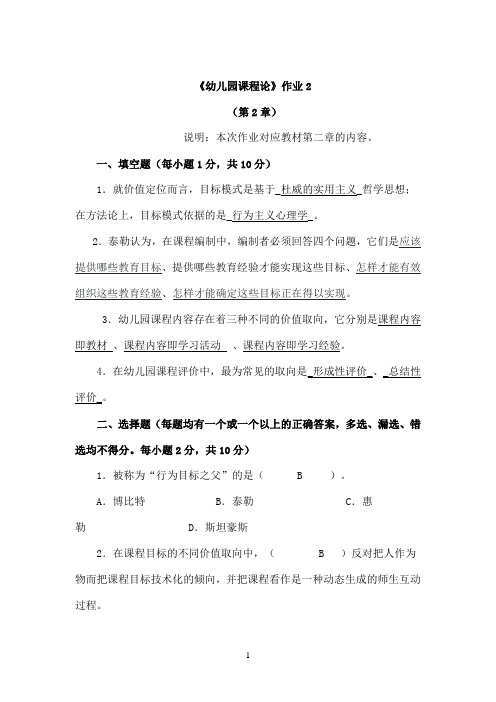 《幼儿园课程论》作业 2

（第 2 章）

说明：本次作业对应教材第二章的内容。

一、填空题（每小题 1 分，共 10 分）

1．就价值定位而言，目标模式是基于 杜威的实用主义 哲学思想；在方法论上，目标模式依据的是 行为主义心理学 。

2．泰勒认为，在课程编制中，编制者必须回答四个问题，它们是应该提供哪些教育目标、提供哪些教育经验才能实现这些目标、怎样才能有效组织这些教育经验、怎样才能确定这些目标正在得以实现。

3．幼儿园课程内容存在着三种不同的价值取向，它分别是课程内容即教材 、课程内容即学习活动 、课程内容即学习经验。

4．在幼儿园课程评价中，最为常见的取向是 形成性评价 、 总结性评价 。

二、选择题（每题均有一个或一个以上的正确答案，多选、漏选、错选均不得分。每小题 2 分，共 10 分）

1．被称为“行为目标之父”的是（ B ）。

A．博比特 B．泰勒 C．惠勒 D．斯坦豪斯

2．在课程目标的不同价值取向中，（ B ）反对把人作为物而把课程目标技术化的倾向，并把课程看作是一种动态生成的师生互动过程。

1